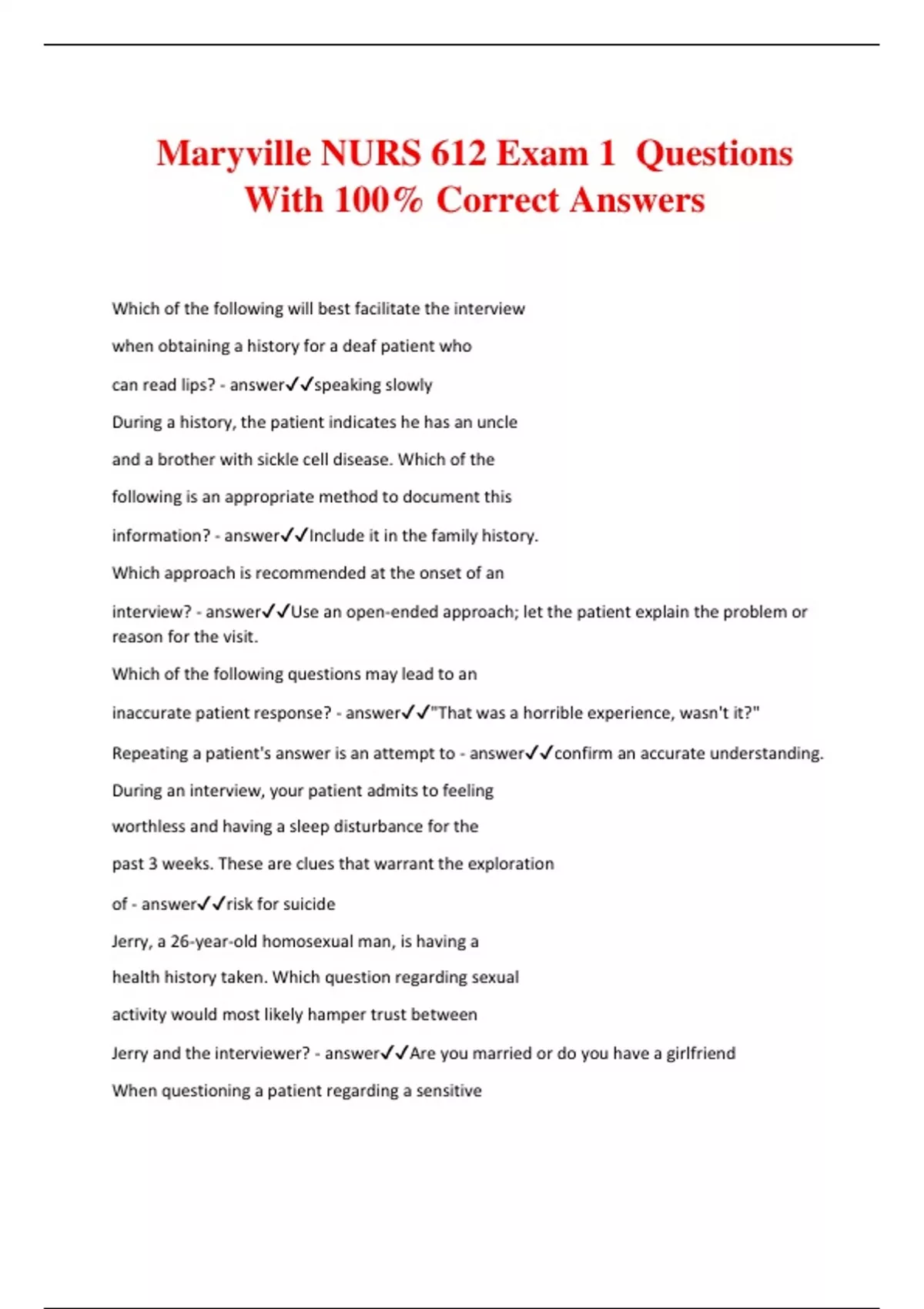 Maryville NURS 612 Exam 1 Questions With 100% Correct Answers

Which of the following will best facilitate the interview when obtaining a history for a deaf patient who can read lips? - answer✓✓speaking slowly

During a history, the patient indicates he has an uncle and a brother with sickle cell disease. Which of the following is an appropriate method to document this information? - answer✓✓Include it in the family history.

Which approach is recommended at the onset of an interview? - answer✓✓Use an open-ended approach; let the patient explain the problem or reason for the visit.

Which of the following questions may lead to an inaccurate patient response? - answer✓✓"That was a horrible experience, wasn't it?"

Repeating a patient's answer is an attempt to - answer✓✓confirm an accurate understanding.

During an interview, your patient admits to feeling worthless and having a sleep disturbance for the past 3 weeks. These are clues that warrant the exploration of - answer✓✓risk for suicide

Jerry, a 26-year-old homosexual man, is having a health history taken. Which question regarding sexual activity would most likely hamper trust between Jerry and the interviewer? - answer✓✓Are you married or do you have a girlfriend

When questioning a patient regarding a sensitive